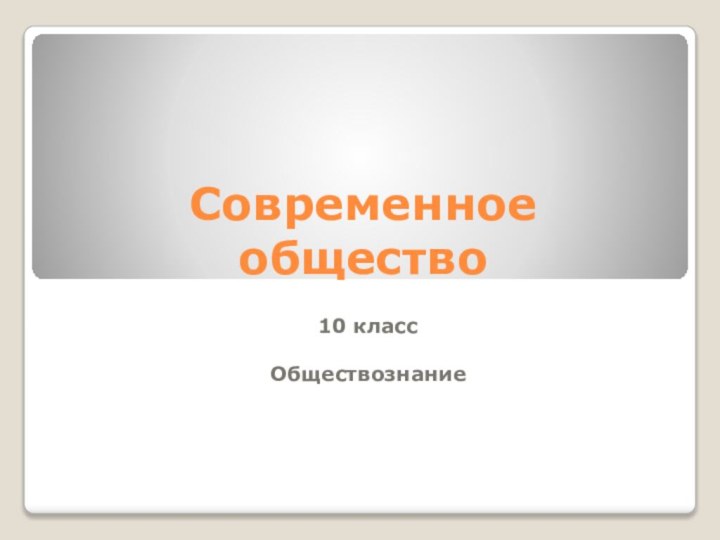 Современное общество

10 класс

Обществознание